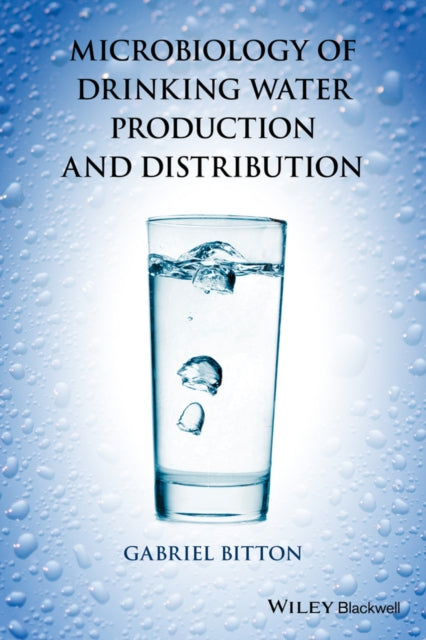 MICROBIOLOGY OF DRINKING WATER PRODUCTION AND DISTRIBUTION

GABRIEL BITTON

WILEY Blackwell